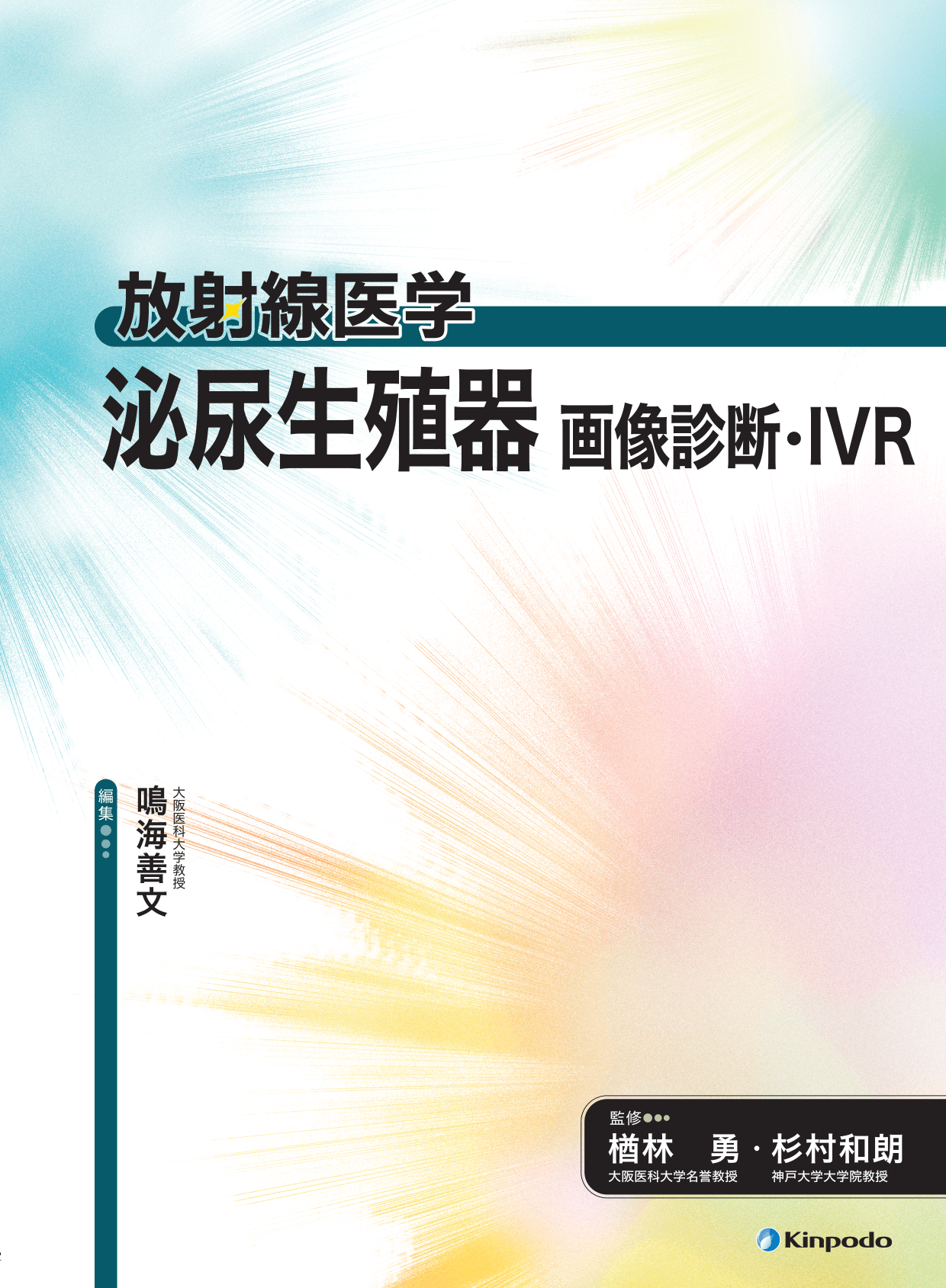 放射線医学
泌尿生殖器 画像診断・IVR

編集
大阪医科大学教授
鳴海善文

監修
楢林　勇・杉村和朗
大阪医科大学名誉教授　神戸大学大学院教授

Kinpodo